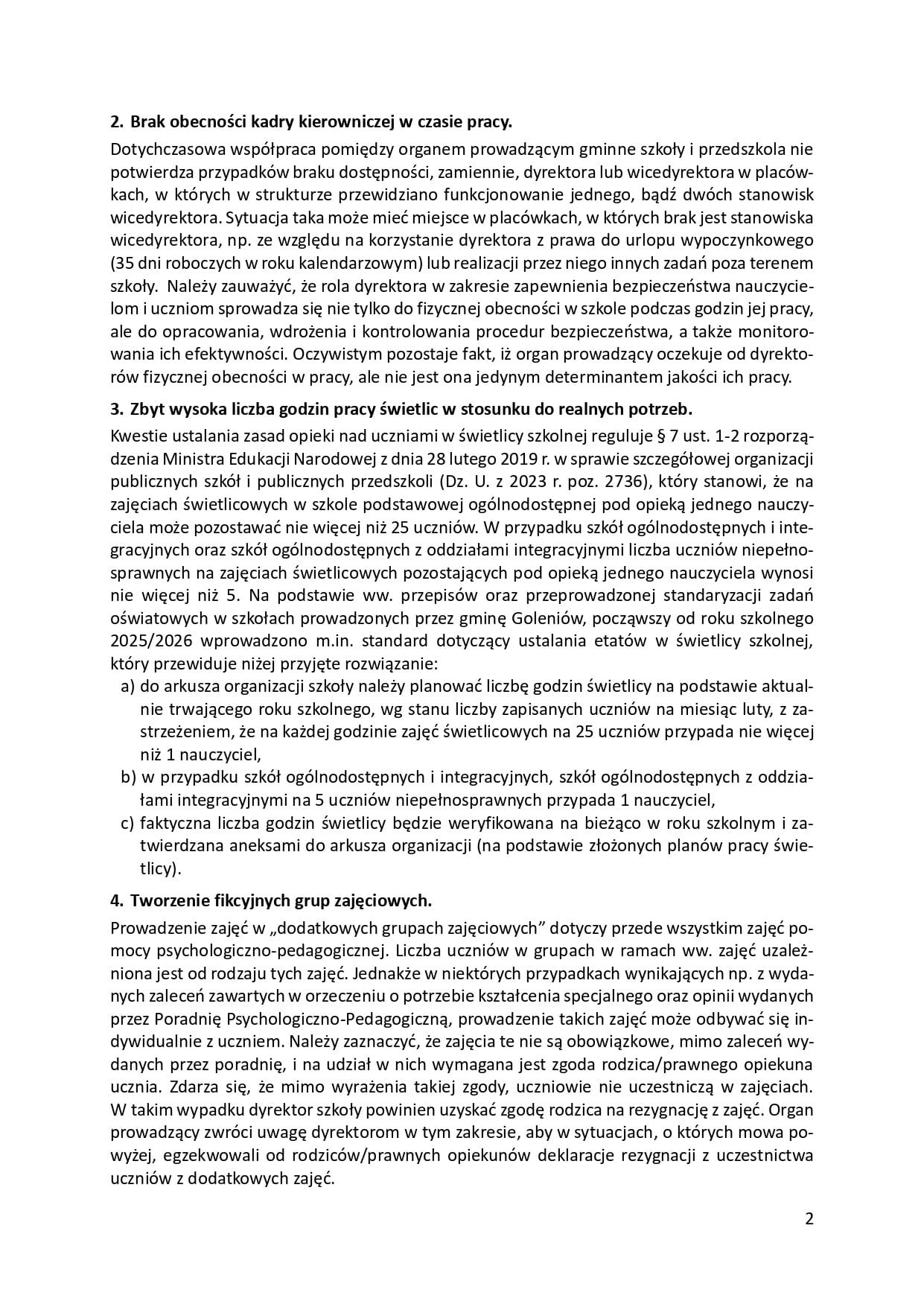 2. Brak obecności kadry kierowniczej w czasie pracy.

Dotychczasowa współpraca pomiędzy organem prowadzącym gminne szkoły i przedszkola nie potwierdza przypadków braku dostępności, zamiennie, dyrektora lub wicedyrektora w placówkach, w których w strukturze przewidziano funkcjonowanie jednego, bądź dwóch stanowisk wicedyrektora. Sytuacja taka może mieć miejsce w placówkach, w których brak jest stanowiska wicedyrektora, np. ze względu na korzystanie dyrektora z prawa do urlopu wypoczynkowego (35 dni roboczych w roku kalendarzowym) lub realizacji przez niego innych zadań poza terenem szkoły. Należy zauważyć, że rola dyrektora w zakresie zapewnienia bezpieczeństwa nauczycielom i uczniom sprowadza się nie tylko do fizycznej obecności w szkole podczas godzin jej pracy, ale do opracowania, wdrożenia i kontrolowania procedur bezpieczeństwa, a także monitorowania ich efektywności. Oczywistym pozostaje fakt, iż organ prowadzący oczekuje od dyrektorów fizycznej obecności w pracy, ale nie jest ona jedynym determinantem jakości ich pracy.

3. Zbyt wysoka liczba godzin pracy świetlic w stosunku do realnych potrzeb.

Kwestie ustalania zasad opieki nad uczniami w świetlicy szkolnej reguluje § 7 ust. 1-2 rozporządzenia Ministra Edukacji Narodowej z dnia 28 lutego 2019 r. w sprawie szczegółowej organizacji publicznych szkół i publicznych przedszkoli (Dz. U. z 2023 r. poz. 2736), który stanowi, że na zajęciach świetlicowych w szkole podstawowej ogólnodostępnej pod opieką jednego nauczyciela może pozostawać nie więcej niż 25 uczniów. W przypadku szkół ogólnodostępnych i integracyjnych oraz szkół ogólnodostępnych z oddziałami integracyjnymi liczba uczniów niepełnosprawnych na zajęciach świetlicowych pozostających pod opieką jednego nauczyciela wynosi nie więcej niż 5. Na podstawie ww. przepisów oraz przeprowadzonej standaryzacji zadań oświatowych w szkołach prowadzonych przez gminę Goleniów, począwszy od roku szkolnego 2025/2026 wprowadzono m.in. standard dotyczący ustalania etatów w świetlicy szkolnej, który przewiduje niżej przyjęte rozwiązanie:
a) do arkusza organizacji szkoły należy planować liczbę godzin świetlicy na podstawie aktualnie trwającego roku szkolnego, wg stanu liczby zapisanych uczniów na miesiąc luty, z zastrzeżeniem, że na każdej godzinie zajęć świetlicowych na 25 uczniów przypada nie więcej niż 1 nauczyciel,
b) w przypadku szkół ogólnodostępnych i integracyjnych, szkół ogólnodostępnych z oddziałami integracyjnymi na 5 uczniów niepełnosprawnych przypada 1 nauczyciel,
c) faktyczna liczba godzin świetlicy będzie weryfikowana na bieżąco w roku szkolnym i zatwierdzana aneksami do arkusza organizacji (na podstawie złożonych planów pracy świetlicy).

4. Tworzenie fikcyjnych grup zajęciowych.

Prowadzenie zajęć w „dodatkowych grupach zajęciowych” dotyczy przede wszystkim zajęć pomocy psychologiczno-pedagogicznej. Liczba uczniów w grupach w ramach ww. zajęć uzależniona jest od rodzaju tych zajęć. Jednakże w niektórych przypadkach wynikających np. z wydanych zaleceń zawartych w orzeczeniu o potrzebie kształcenia specjalnego oraz opinii wydanych przez Poradnię Psychologiczno-Pedagogiczną, prowadzenie takich zajęć może odbywać się indywidualnie z uczniem. Należy zaznaczyć, że zajęcia te nie są obowiązkowe, mimo zaleceń wydanych przez poradnię, i na udział w nich wymagana jest zgoda rodzica/prawnego opiekuna ucznia. Zdarza się, że mimo wyrażenia takiej zgody, uczniowie nie uczestniczą w zajęciach. W takim wypadku dyrektor szkoły powinien uzyskać zgodę rodzica na rezygnację z zajęć. Organ prowadzący zwróci uwagę dyrektorom w tym zakresie, aby w sytuacjach, o których mowa powyżej, egzekwowali od rodziców/prawnych opiekunów deklaracje rezygnacji z uczestnictwa uczniów z dodatkowych zajęć.

2